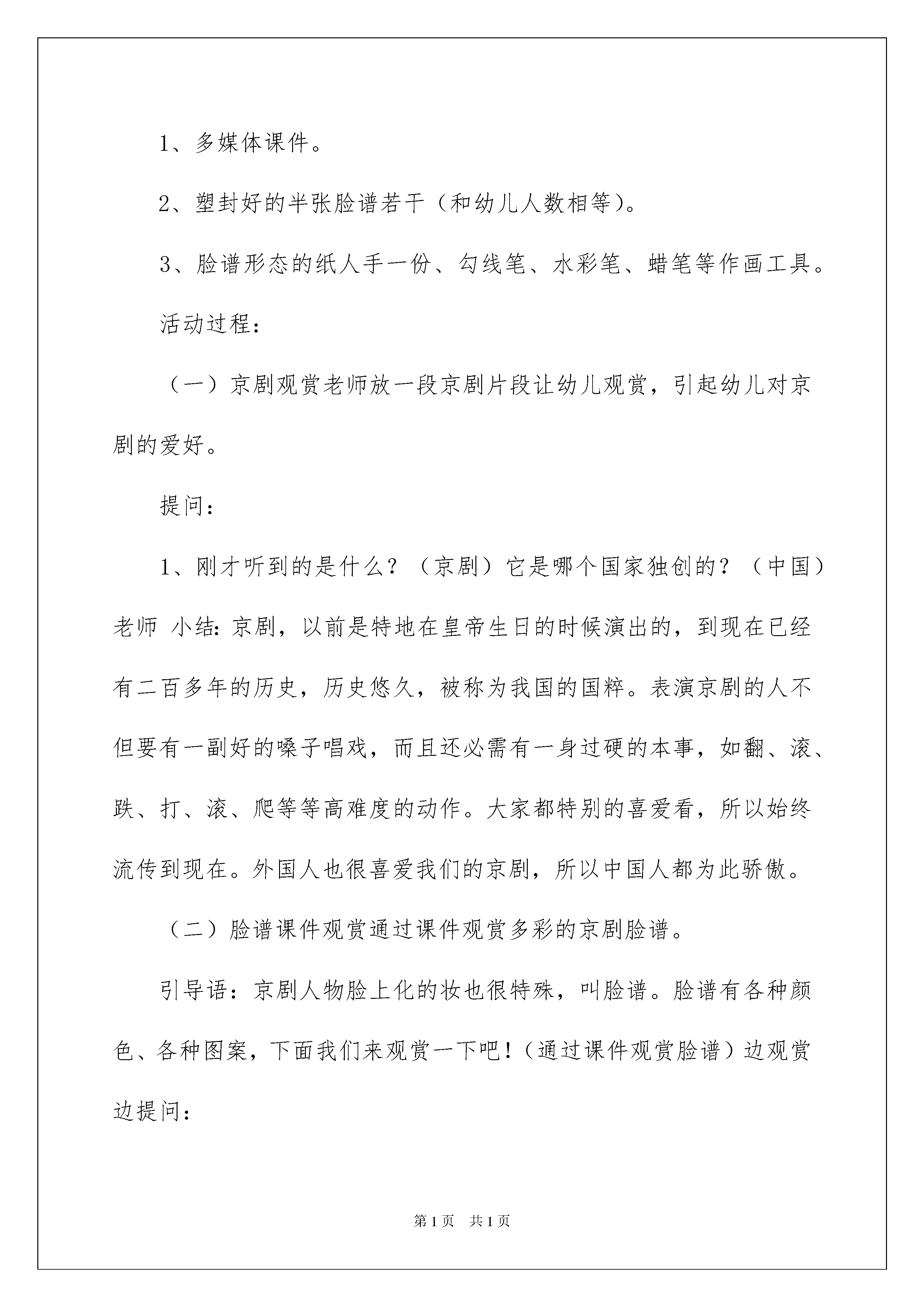 1、多媒体课件。

2、塑封好的半张脸谱若干（和幼儿人数相等)。

3、脸谱形态的纸人手一份、勾线笔、水彩笔、蜡笔等作画工具。

活动过程：

（一）京剧观赏老师放一段京剧片段让幼儿观赏，引起幼儿对京剧的爱好。

提问：

1、刚才听到的是什么？（京剧）它是哪个国家独创的？（中国）老师 小结：京剧，以前是特地在皇帝生日的时候演出的，到现在已经有二百多年的历史，历史悠久，被称为我国的国粹。表演京剧的人不但要有一副好的嗓子唱戏，而且还必需有一身过硬的本事，如翻、滚、跌、打、滚、爬等等高难度的动作。大家都特别的喜爱看，所以始终流传到现在。外国人也很喜爱我们的京剧，所以中国人都为此骄傲。

（二）脸谱课件观赏通过课件观赏多彩的京剧脸谱。

引导语：京剧人物脸上化的妆也很特殊，叫脸谱。脸谱有各种颜色、各种图案，下面我们来观赏一下吧！（通过课件观赏脸谱）边观赏边提问：

第1页 共1页